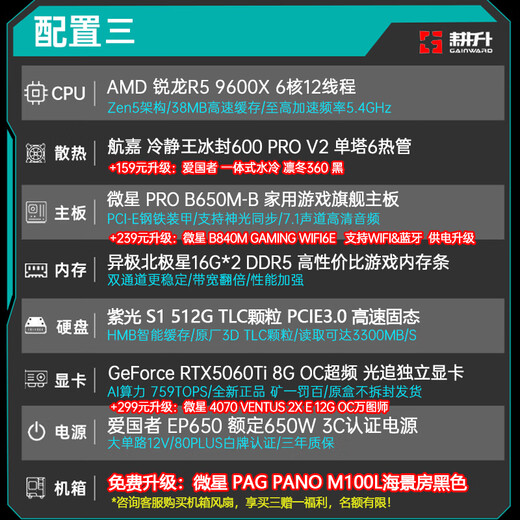 配置三

耕升 GAINWARD

CPU
AMD 锐龙R5 9600X 6核12线程
Zen5架构/38MB高速缓存/至高加速频率5.4GHz

散热
航嘉 冷静王冰封600 PRO V2 单塔6热管
+159元升级：爱国者 一体式水冷 凛冬360 黑

主板
微星 PRO B650M-B 家用游戏旗舰主板
PCI-E钢铁装甲/支持神光同步/7.1声道高清音频
+239元升级：微星 B840M GAMING WIFI6E 支持WIFI&蓝牙 供电升级

内存
异极北极星16G*2 DDR5 高性价比游戏内存条
双通道更稳定/带宽翻倍/性能加强

硬盘
紫光 S1 512G TLC颗粒 PCIE3.0 高速固态
HMB智能缓存/原厂3D TLC颗粒/读取可达3300MB/S

显卡
GeForce RTX5060Ti 8G OC超频 光追独立显卡
AI算力 759TOPS/全新正品 矿一罚百/原盒不拆封发货
+299元升级：微星 4070 VENTUS 2X E 12G OC万图师

电源
爱国者 EP650 额定650W 3C认证电源
大单路12V/80PLUS白牌认证/三年质保

机箱
免费升级：微星 PAG PANO M100L海景房黑色
*咨询客服购买机箱风扇，享买三赠一福利，名额有限！